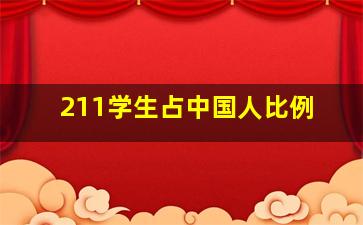 211学生占中国人比例